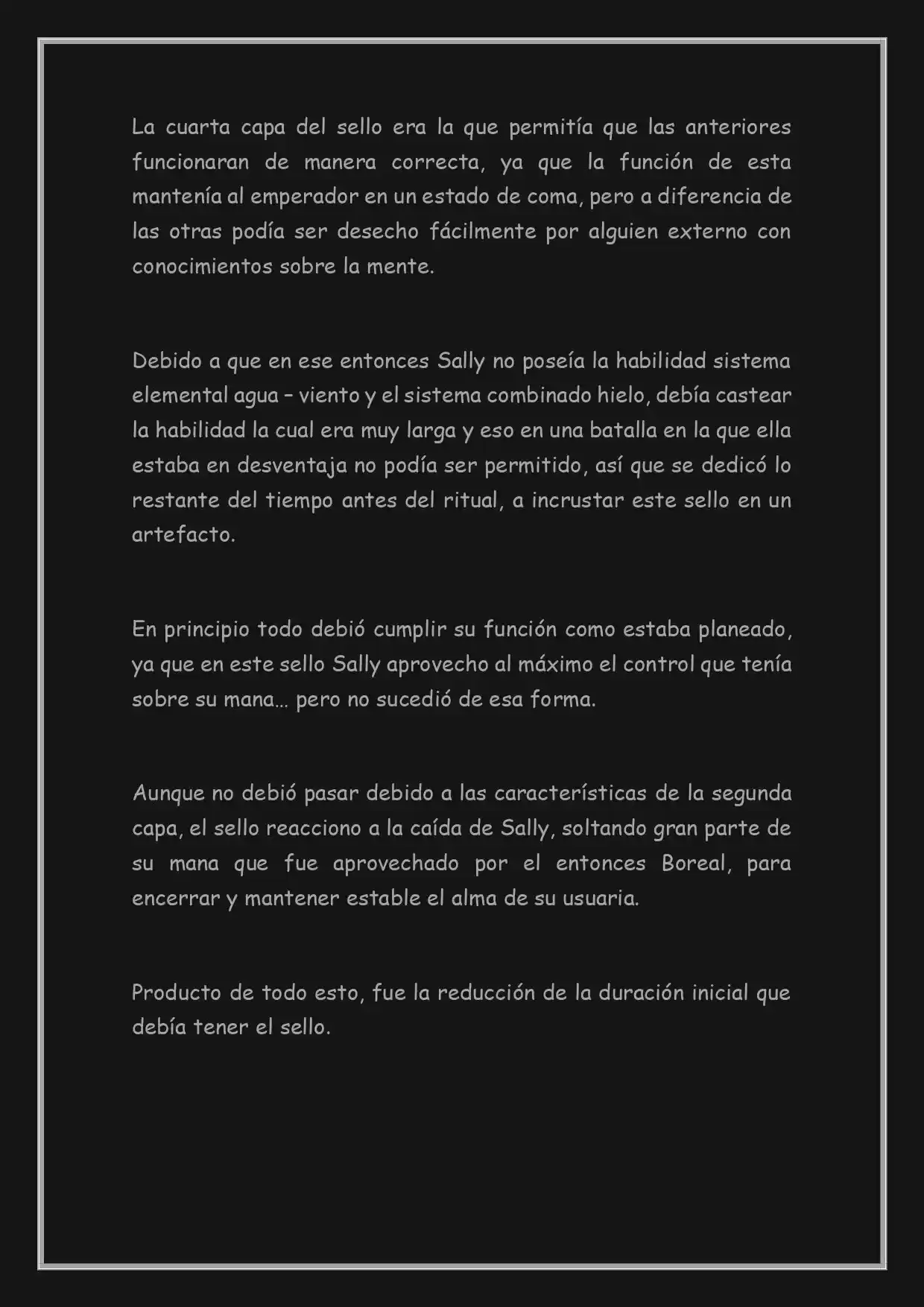 La cuarta capa del sello era la que permitía que las anteriores funcionaran de manera correcta, ya que la función de esta mantenía al emperador en un estado de coma, pero a diferencia de las otras podía ser desecho fácilmente por alguien externo con conocimientos sobre la mente.

Debido a que en ese entonces Sally no poseía la habilidad sistema elemental agua – viento y el sistema combinado hielo, debía castear la habilidad la cual era muy larga y eso en una batalla en la que ella estaba en desventaja no podía ser permitido, así que se dedicó lo restante del tiempo antes del ritual, a incrustar este sello en un artefacto.

En principio todo debió cumplir su función como estaba planeado, ya que en este sello Sally aprovecho al máximo el control que tenía sobre su mana… pero no sucedió de esa forma.

Aunque no debió pasar debido a las características de la segunda capa, el sello reacciono a la caída de Sally, soltando gran parte de su mana que fue aprovechado por el entonces Boreal, para encerrar y mantener estable el alma de su usuaria.

Producto de todo esto, fue la reducción de la duración inicial que debía tener el sello.